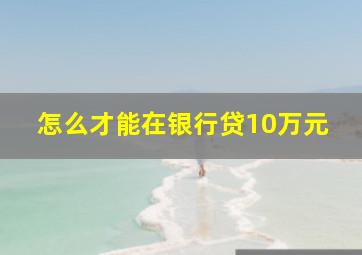 怎么才能在银行贷10万元